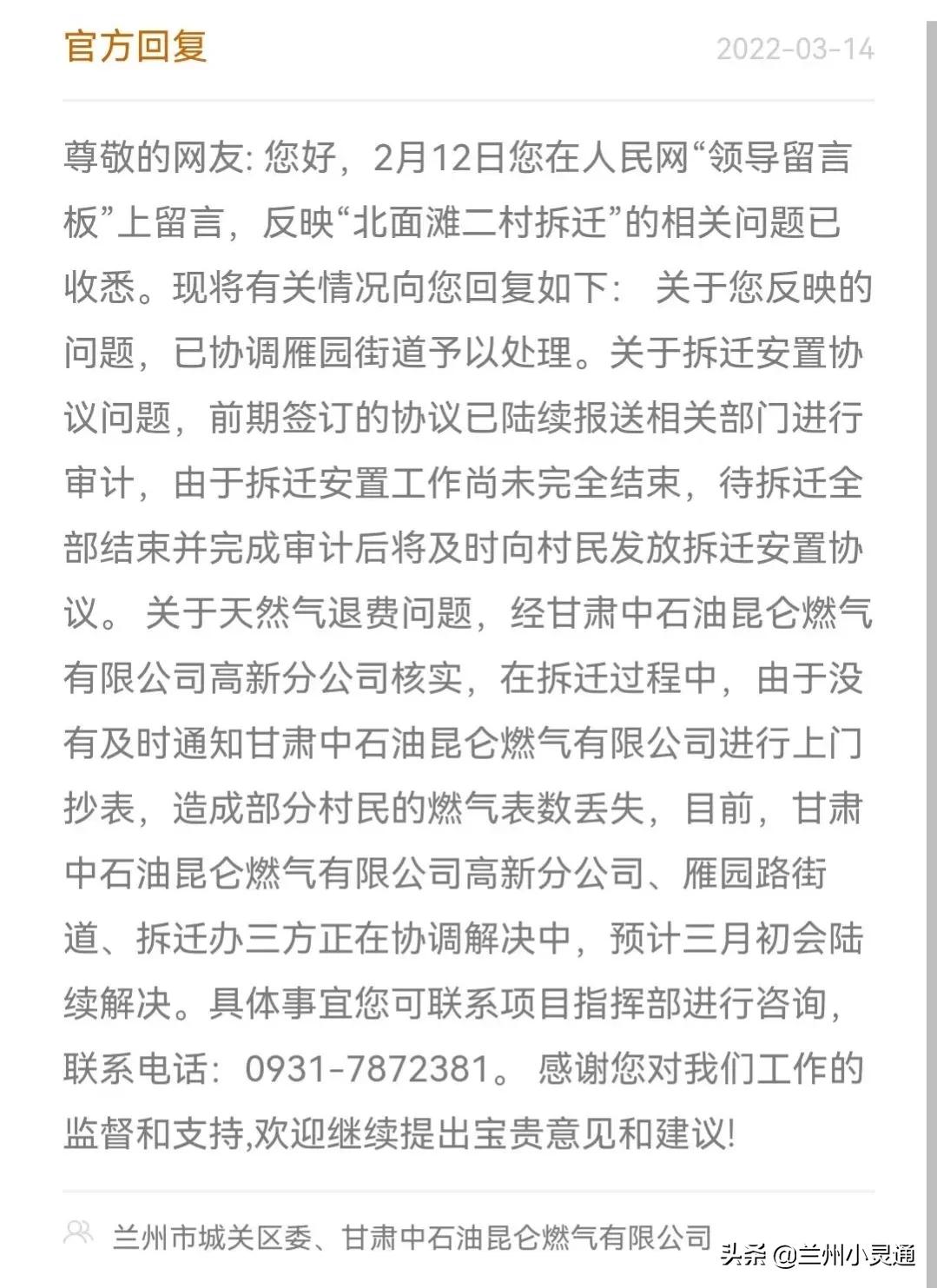 官方回复

2022-03-14

尊敬的网友: 您好，2月12日您在人民网“领导留言板”上留言，反映“北面滩二村拆迁”的相关问题已收悉。现将有关情况向您回复如下： 关于您反映的问题，已协调雁园街道予以处理。关于拆迁安置协议问题，前期签订的协议已陆续报送相关部门进行审计，由于拆迁安置工作尚未完全结束，待拆迁全部结束并完成审计后将及时向村民发放拆迁安置协议。 关于天然气退费问题，经甘肃中石油昆仑燃气有限公司高新分公司核实，在拆迁过程中，由于没有及时通知甘肃中石油昆仑燃气有限公司进行上门抄表，造成部分村民的燃气表数丢失，目前，甘肃中石油昆仑燃气有限公司高新分公司、雁园路街道、拆迁办三方正在协调解决中，预计三月初会陆续解决。具体事宜您可联系项目指挥部进行咨询，联系电话：0931-7872381。 感谢您对我们工作的监督和支持,欢迎继续提出宝贵意见和建议!

兰州市城关区委、甘肃中石油昆仑燃气有限公司

头条 @兰州小灵通